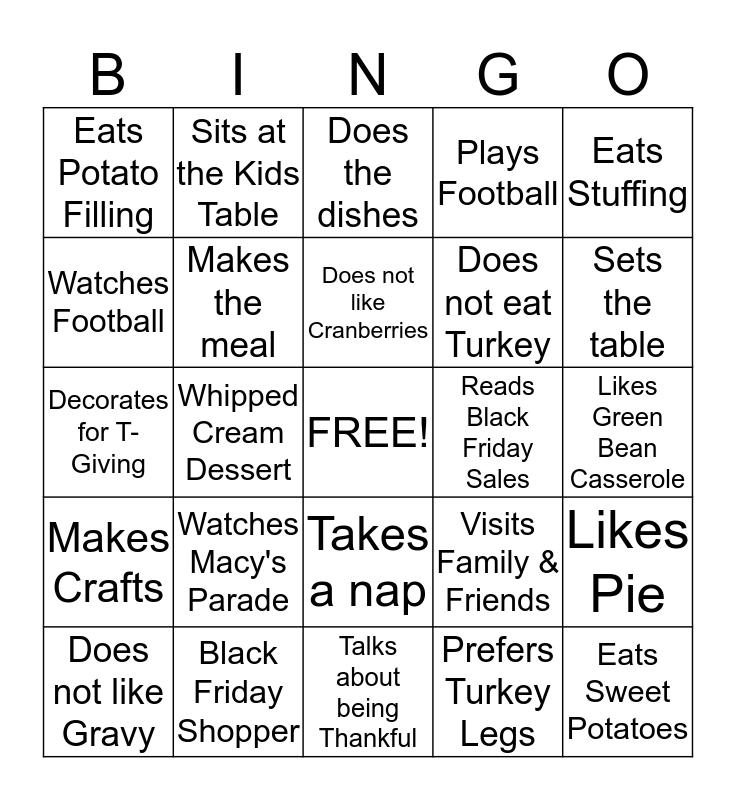 | B | I | N | G | O |
|---|---|---|---|---|
| Eats Potato Filling | Sits at the Kids Table | Does the dishes | Plays Football | Eats Stuffing |
| Watches Football | Makes the meal | Does not like Cranberries | Does not eat Turkey | Sets the table |
| Decorates for T-Giving | Whipped Cream Dessert | FREE! | Reads Black Friday Sales | Likes Green Bean Casserole |
| Makes Crafts | Watches Macy's Parade | Takes a nap | Visits Family & Friends | Likes Pie |
| Does not like Gravy | Black Friday Shopper | Talks about being Thankful | Prefers Turkey Legs | Eats Sweet Potatoes |